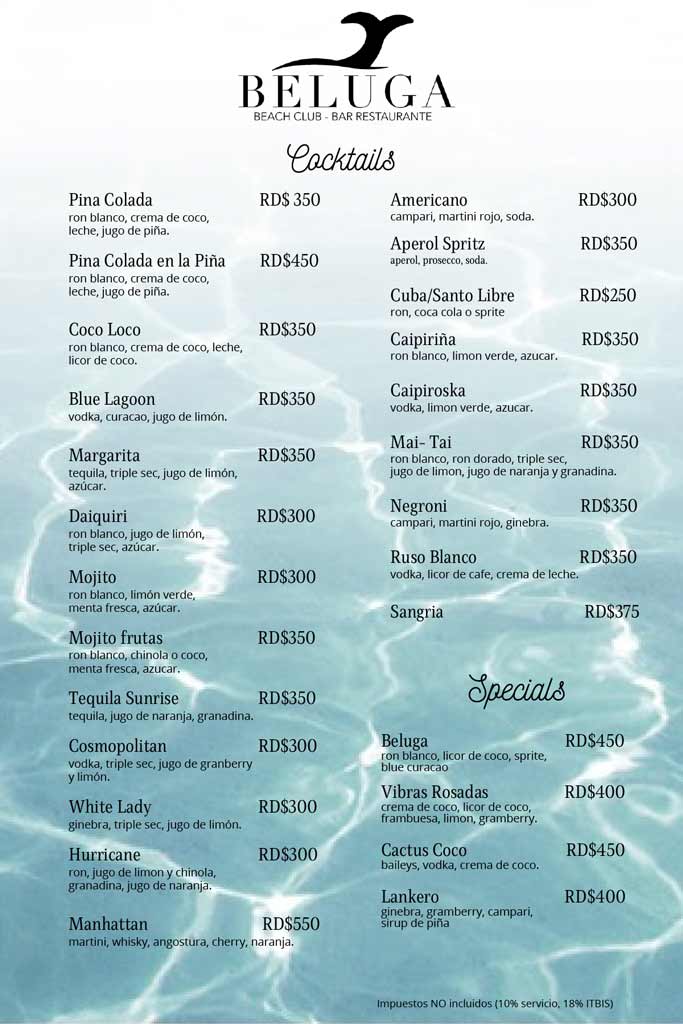 BELUGA
BEACH CLUB - BAR RESTAURANTE

Cocktails

Pina Colada RD$ 350
ron blanco, crema de coco, leche, jugo de piña.

Pina Colada en la Piña RD$450
ron blanco, crema de coco, leche, jugo de piña.

Coco Loco RD$350
ron blanco, crema de coco, leche, licor de coco.

Blue Lagoon RD$350
vodka, curacao, jugo de limón.

Margarita RD$350
tequila, triple sec, jugo de limón, azúcar.

Daiquiri RD$300
ron blanco, jugo de limón, triple sec, azúcar.

Mojito RD$300
ron blanco, limón verde, menta fresca, azúcar.

Mojito frutas RD$350
ron blanco, chinola o coco, menta fresca, azucar.

Tequila Sunrise RD$350
tequila, jugo de naranja, granadina.

Cosmopolitan RD$300
vodka, triple sec, jugo de granberry y limón.

White Lady RD$300
ginebra, triple sec, jugo de limón.

Hurricane RD$300
ron, jugo de limon y chinola, granadina, jugo de naranja.

Manhattan RD$550
martini, whisky, angostura, cherry, naranja.

Americano RD$300
campari, martini rojo, soda.

Aperol Spritz RD$350
aperol, prosecco, soda.

Cuba/Santo Libre RD$250
ron, coca cola o sprite

Caipiriña RD$350
ron blanco, limon verde, azucar.

Caipiroska RD$350
vodka, limon verde, azucar.

Mai- Tai RD$350
ron blanco, ron dorado, triple sec, jugo de limon, jugo de naranja y granadina.

Negroni RD$350
campari, martini rojo, ginebra.

Ruso Blanco RD$350
vodka, licor de cafe, crema de leche.

Sangria RD$375

Specials

Beluga RD$450
ron blanco, licor de coco, sprite, blue curacao

Vibras Rosadas RD$400
crema de coco, licor de coco, frambuesa, limon, gramberry.

Cactus Coco RD$450
baileys, vodka, crema de coco.

Lankero RD$400
ginebra, gramberry, campari, sirup de piña

Impuestos NO incluidos (10% servicio, 18% ITBIS)